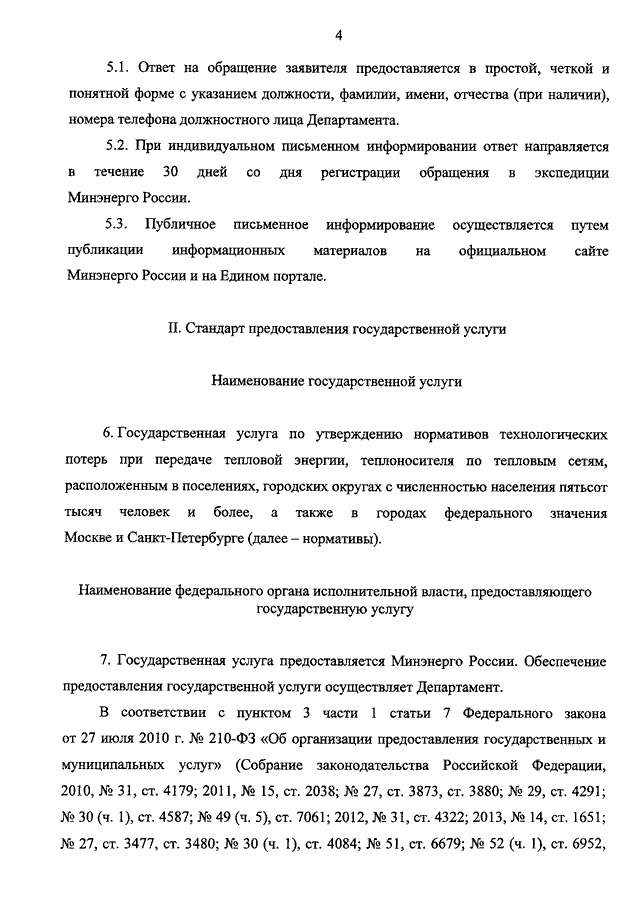 4

5.1. Ответ на обращение заявителя предоставляется в простой, четкой и понятной форме с указанием должности, фамилии, имени, отчества (при наличии), номера телефона должностного лица Департамента.

5.2. При индивидуальном письменном информировании ответ направляется в течение 30 дней со дня регистрации обращения в экспедиции Минэнерго России.

5.3. Публичное письменное информирование осуществляется путем публикации информационных материалов на официальном сайте Минэнерго России и на Едином портале.

II. Стандарт предоставления государственной услуги

Наименование государственной услуги

6. Государственная услуга по утверждению нормативов технологических потерь при передаче тепловой энергии, теплоносителя по тепловым сетям, расположенным в поселениях, городских округах с численностью населения пятьсот тысяч человек и более, а также в городах федерального значения Москве и Санкт-Петербурге (далее – нормативы).

Наименование федерального органа исполнительной власти, предоставляющего государственную услугу

7. Государственная услуга предоставляется Минэнерго России. Обеспечение предоставления государственной услуги осуществляет Департамент.

В соответствии с пунктом 3 части 1 статьи 7 Федерального закона от 27 июля 2010 г. № 210-ФЗ «Об организации предоставления государственных и муниципальных услуг» (Собрание законодательства Российской Федерации, 2010, № 31, ст. 4179; 2011, № 15, ст. 2038; № 27, ст. 3873, ст. 3880; № 29, ст. 4291; № 30 (ч. 1), ст. 4587; № 49 (ч. 5), ст. 7061; 2012, № 31, ст. 4322; 2013, № 14, ст. 1651; № 27, ст. 3477, ст. 3480; № 30 (ч. 1), ст. 4084; № 51, ст. 6679; № 52 (ч. 1), ст. 6952,